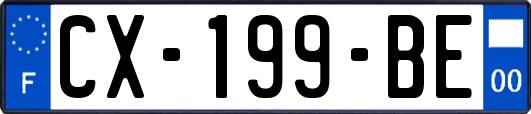 F
CX-199-BE
00